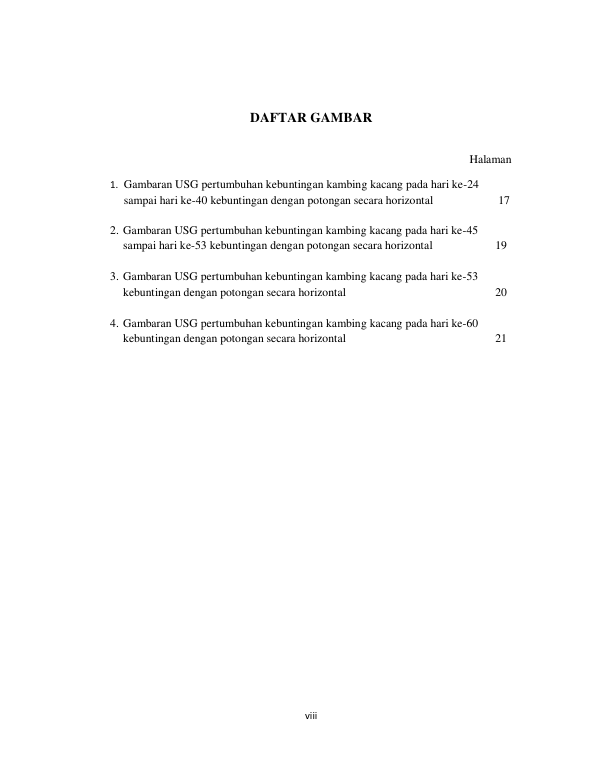 DAFTAR GAMBAR

Halaman

1. Gambaran USG pertumbuhan kebuntingan kambing kacang pada hari ke-24 sampai hari ke-40 kebuntingan dengan potongan secara horizontal 17

2. Gambaran USG pertumbuhan kebuntingan kambing kacang pada hari ke-45 sampai hari ke-53 kebuntingan dengan potongan secara horizontal 19

3. Gambaran USG pertumbuhan kebuntingan kambing kacang pada hari ke-53 kebuntingan dengan potongan secara horizontal 20

4. Gambaran USG pertumbuhan kebuntingan kambing kacang pada hari ke-60 kebuntingan dengan potongan secara horizontal 21

viii